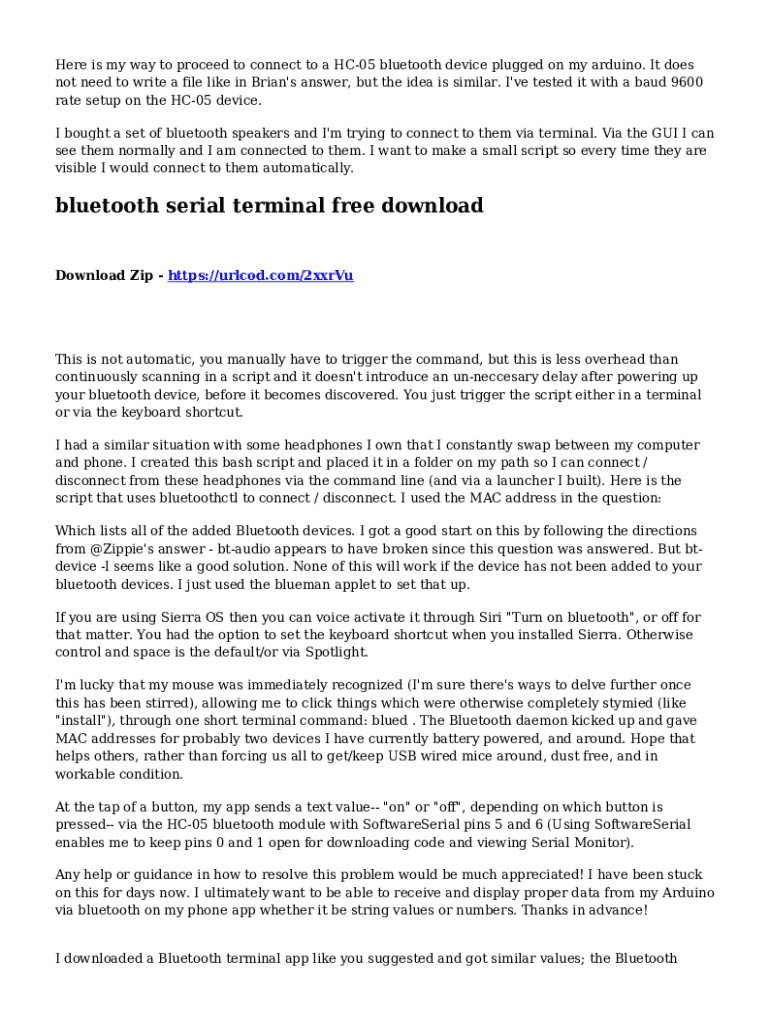 Here is my way to proceed to connect to a HC-05 bluetooth device plugged on my arduino. It does not need to write a file like in Brian's answer, but the idea is similar. I've tested it with a baud 9600 rate setup on the HC-05 device.

I bought a set of bluetooth speakers and I'm trying to connect to them via terminal. Via the GUI I can see them normally and I am connected to them. I want to make a small script so every time they are visible I would connect to them automatically.

bluetooth serial terminal free download

Download Zip - https://urlcod.com/2xxrVu

This is not automatic, you manually have to trigger the command, but this is less overhead than continuously scanning in a script and it doesn't introduce an un-neccesary delay after powering up your bluetooth device, before it becomes discovered. You just trigger the script either in a terminal or via the keyboard shortcut.

I had a similar situation with some headphones I own that I constantly swap between my computer and phone. I created this bash script and placed it in a folder on my path so I can connect / disconnect from these headphones via the command line (and via a launcher I built). Here is the script that uses bluetoothctl to connect / disconnect. I used the MAC address in the question:

Which lists all of the added Bluetooth devices. I got a good start on this by following the directions from @Zippie's answer - bt-audio appears to have broken since this question was answered. But bt-device -l seems like a good solution. None of this will work if the device has not been added to your bluetooth devices. I just used the blueman applet to set that up.

If you are using Sierra OS then you can voice activate it through Siri "Turn on bluetooth", or off for that matter. You had the option to set the keyboard shortcut when you installed Sierra. Otherwise control and space is the default/or via Spotlight.

I'm lucky that my mouse was immediately recognized (I'm sure there's ways to delve further once this has been stirred), allowing me to click things which were otherwise completely stymied (like "install"), through one short terminal command: blued . The Bluetooth daemon kicked up and gave MAC addresses for probably two devices I have currently battery powered, and around. Hope that helps others, rather than forcing us all to get/keep USB wired mice around, dust free, and in workable condition.

At the tap of a button, my app sends a text value-- "on" or "off", depending on which button is pressed-- via the HC-05 bluetooth module with SoftwareSerial pins 5 and 6 (Using SoftwareSerial enables me to keep pins 0 and 1 open for downloading code and viewing Serial Monitor).

Any help or guidance in how to resolve this problem would be much appreciated! I have been stuck on this for days now. I ultimately want to be able to receive and display proper data from my Arduino via bluetooth on my phone app whether it be string values or numbers. Thanks in advance!

I downloaded a Bluetooth terminal app like you suggested and got similar values; the Bluetooth